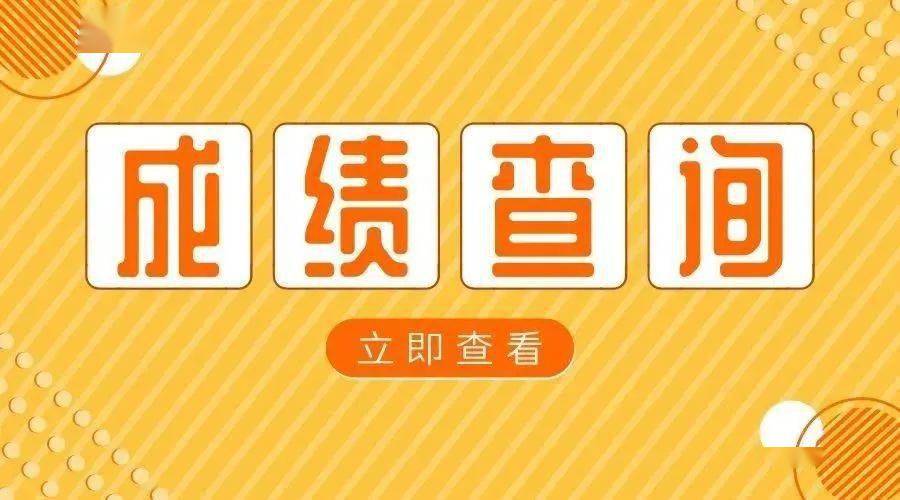 成绩查询

立即查看